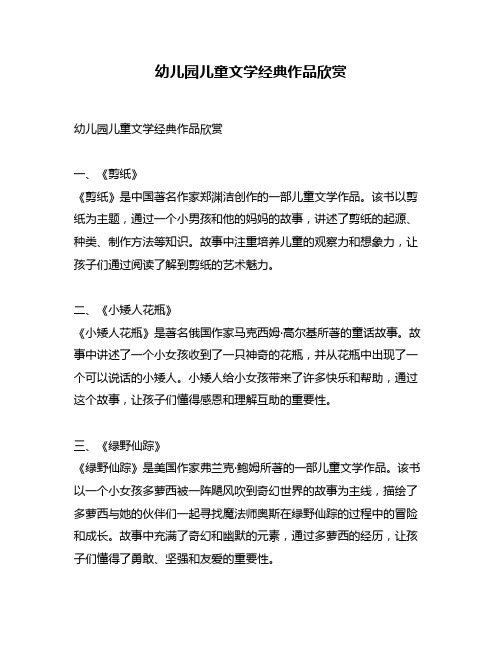 幼儿园儿童文学经典作品欣赏

幼儿园儿童文学经典作品欣赏

一、《剪纸》
《剪纸》是中国著名作家郑渊洁创作的一部儿童文学作品。该书以剪纸为主题，通过一个小男孩和他的妈妈的故事，讲述了剪纸的起源、种类、制作方法等知识。故事中注重培养儿童的观察力和想象力，让孩子们通过阅读了解到剪纸的艺术魅力。

二、《小矮人花瓶》
《小矮人花瓶》是著名俄国作家马克西姆·高尔基所著的童话故事。故事中讲述了一个小女孩收到了一只神奇的花瓶，并从花瓶中出现了一个可以说话的小矮人。小矮人给小女孩带来了许多快乐和帮助，通过这个故事，让孩子们懂得感恩和理解互助的重要性。

三、《绿野仙踪》
《绿野仙踪》是美国作家弗兰克·鲍姆所著的一部儿童文学作品。该书以一个小女孩多萝西被一阵飓风吹到奇幻世界的故事为主线，描绘了多萝西与她的伙伴们一起寻找魔法师奥斯在绿野仙踪的过程中的冒险和成长。故事中充满了奇幻和幽默的元素，通过多萝西的经历，让孩子们懂得了勇敢、坚强和友爱的重要性。